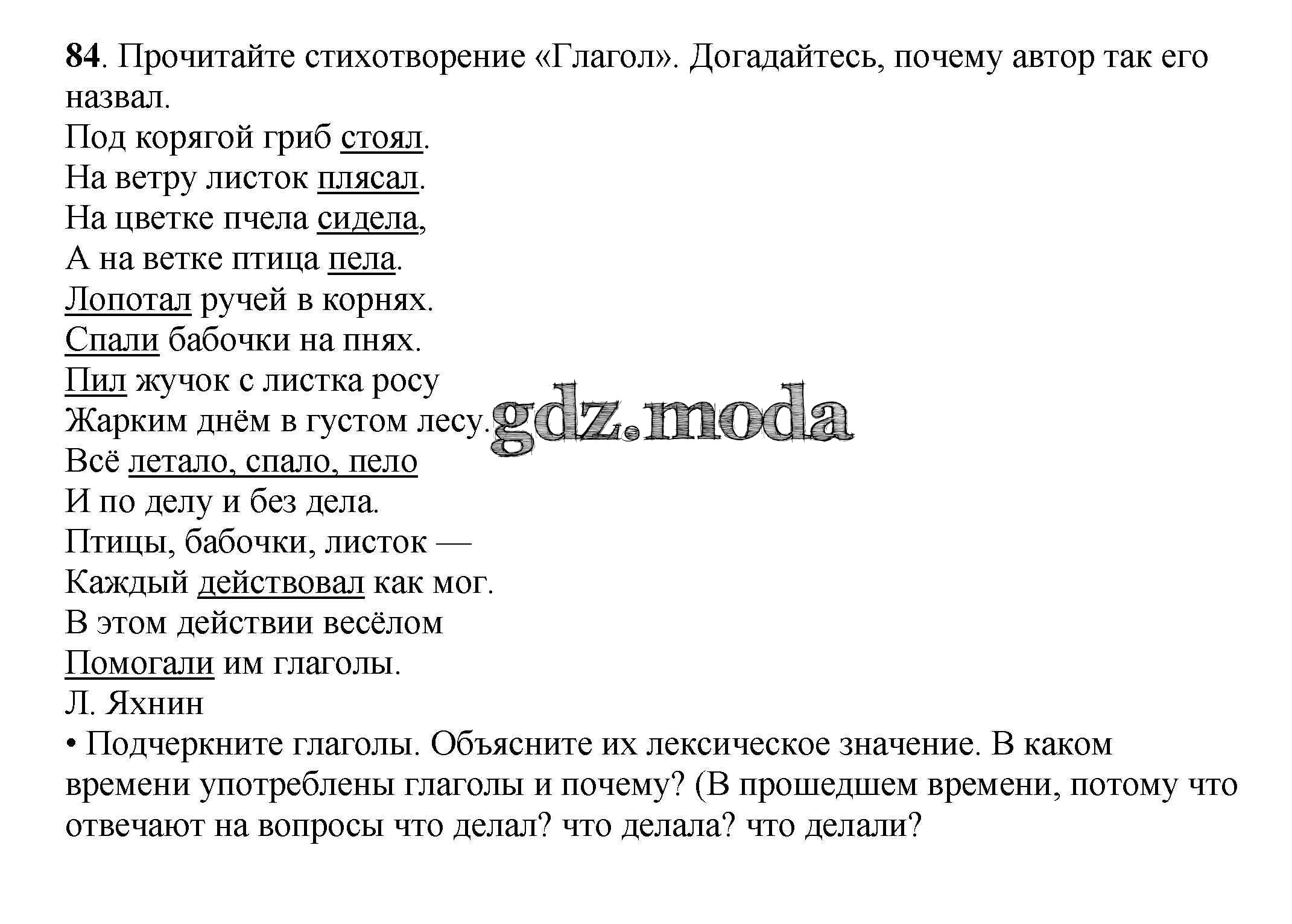 84. Прочитайте стихотворение «Глагол». Догадайтесь, почему автор так его назвал.

Под корягой гриб стоял.
На ветру листок плясал.
На цветке пчела сидела,
А на ветке птица пела.
Лопотал ручей в корнях.
Спали бабочки на пнях.
Пил жучок с листка росу
Жарким днём в густом лесу.
Всё летало, спало, пело
И по делу и без дела.
Птицы, бабочки, листок —
Каждый действовал как мог.
В этом действии весёлом
Помогали им глаголы.
Л. Яхнин

• Подчеркните глаголы. Объясните их лексическое значение. В каком времени употреблены глаголы и почему? (В прошедшем времени, потому что отвечают на вопросы что делал? что делала? что делали?

gdz.moda